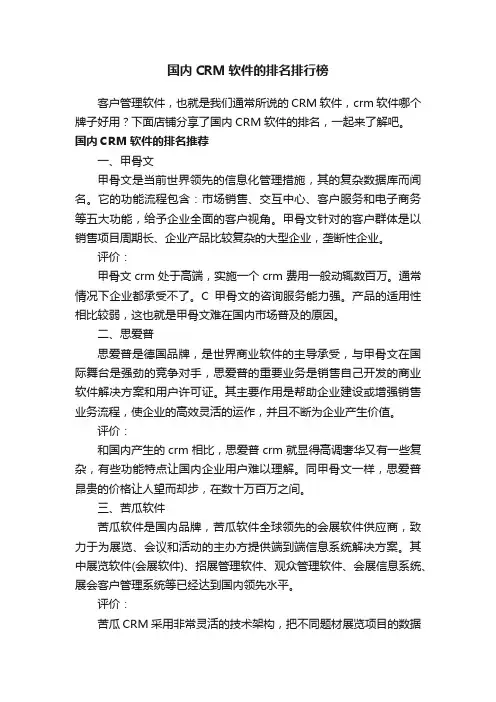 国内 CRM 软件的排名排行榜

客户管理软件，也就是我们通常所说的 CRM 软件，crm 软件哪个牌子好用？下面店铺分享了国内 CRM 软件的排名，一起来了解吧。

国内 CRM 软件的排名推荐

一、甲骨文

甲骨文是当前世界领先的信息化管理措施，其的复杂数据库而闻名。它的功能流程包含：市场销售、交互中心、客户服务和电子商务等五大功能，给予企业全面的客户视角。甲骨文针对的客户群体是以销售项目周期长、企业产品比较复杂的大型企业，垄断性企业。

评价：

甲骨文 crm 处于高端，实施一个 crm 费用一般动辄数百万。通常情况下企业都承受不了。C 甲骨文的咨询服务能力强。产品的适用性相比较弱，这也就是甲骨文难在国内市场普及的原因。

二、思爱普

思爱普是德国品牌，是世界商业软件的主导承受，与甲骨文在国际舞台是强劲的竞争对手，思爱普的重要业务是销售自己开发的商业软件解决方案和用户许可证。其主要作用是帮助企业建设或增强销售业务流程，使企业的高效灵活的运作，并且不断为企业产生价值。

评价：

和国内产生的 crm 相比，思爱普 crm 就显得高调奢华又有一些复杂，有些功能特点让国内企业用户难以理解。同甲骨文一样，思爱普昂贵的价格让人望而却步，在数十万百万之间。

三、苦瓜软件

苦瓜软件是国内品牌，苦瓜软件全球领先的会展软件供应商，致力于为展览、会议和活动的主办方提供端到端信息系统解决方案。其中展览软件(会展软件)、招展管理软件、观众管理软件、会展信息系统、展会客户管理系统等已经达到国内领先水平。

评价：

苦瓜 CRM 采用非常灵活的技术架构，把不同题材展览项目的数据